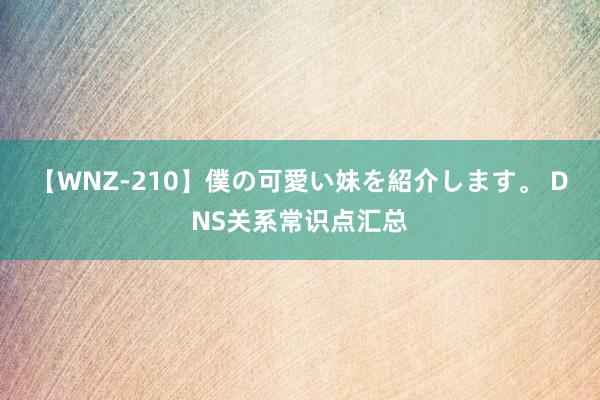 【WNZ-210】僕の可愛い妹を紹介します。 DNS关系常识点汇总